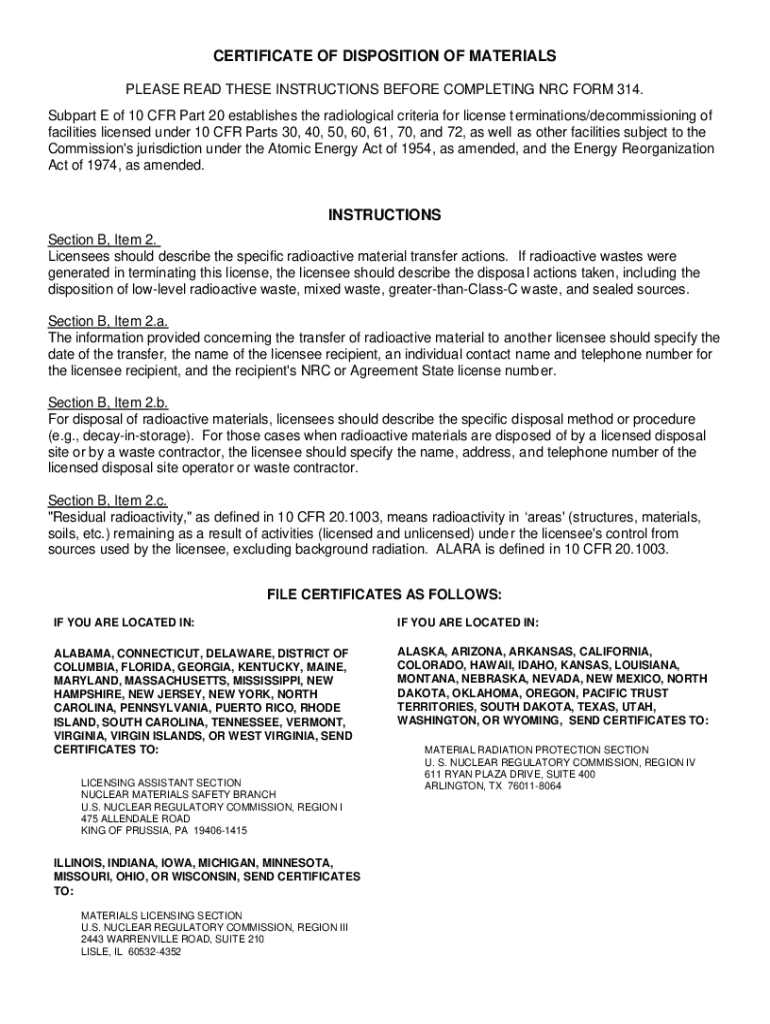 CERTIFICATE OF DISPOSITION OF MATERIALS

PLEASE READ THESE INSTRUCTIONS BEFORE COMPLETING NRC FORM 314.

Subpart E of 10 CFR Part 20 establishes the radiological criteria for license terminations/decommissioning of facilities licensed under 10 CFR Parts 30, 40, 50, 60, 61, 70, and 72, as well as other facilities subject to the Commission's jurisdiction under the Atomic Energy Act of 1954, as amended, and the Energy Reorganization Act of 1974, as amended.

INSTRUCTIONS

Section B, Item 2.
Licensees should describe the specific radioactive material transfer actions. If radioactive wastes were generated in terminating this license, the licensee should describe the disposal actions taken, including the disposition of low-level radioactive waste, mixed waste, greater-than-Class-C waste, and sealed sources.

Section B, Item 2.a.
The information provided concerning the transfer of radioactive material to another licensee should specify the date of the transfer, the name of the licensee recipient, an individual contact name and telephone number for the licensee recipient, and the recipient's NRC or Agreement State license number.

Section B, Item 2.b.
For disposal of radioactive materials, licensees should describe the specific disposal method or procedure (e.g., decay-in-storage). For those cases when radioactive materials are disposed of by a licensed disposal site or by a waste contractor, the licensee should specify the name, address, and telephone number of the licensed disposal site operator or waste contractor.

Section B, Item 2.c.
"Residual radioactivity," as defined in 10 CFR 20.1003, means radioactivity in 'areas' (structures, materials, soils, etc.) remaining as a result of activities (licensed and unlicensed) under the licensee's control from sources used by the licensee, excluding background radiation. ALARA is defined in 10 CFR 20.1003.

FILE CERTIFICATES AS FOLLOWS:

IF YOU ARE LOCATED IN:

ALABAMA, CONNECTICUT, DELAWARE, DISTRICT OF COLUMBIA, FLORIDA, GEORGIA, KENTUCKY, MAINE, MARYLAND, MASSACHUSETTS, MISSISSIPPI, NEW HAMPSHIRE, NEW JERSEY, NEW YORK, NORTH CAROLINA, PENNSYLVANIA, PUERTO RICO, RHODE ISLAND, SOUTH CAROLINA, TENNESSEE, VERMONT, VIRGINIA, VIRGIN ISLANDS, OR WEST VIRGINIA, SEND CERTIFICATES TO:

LICENSING ASSISTANT SECTION
NUCLEAR MATERIALS SAFETY BRANCH
U.S. NUCLEAR REGULATORY COMMISSION, REGION I
475 ALLENDALE ROAD
KING OF PRUSSIA, PA 19406-1415

ILLINOIS, INDIANA, IOWA, MICHIGAN, MINNESOTA, MISSOURI, OHIO, OR WISCONSIN, SEND CERTIFICATES TO:

MATERIALS LICENSING SECTION
U.S. NUCLEAR REGULATORY COMMISSION, REGION III
2443 WARRENVILLE ROAD, SUITE 210
LISLE, IL 60532-4352

IF YOU ARE LOCATED IN:

ALASKA, ARIZONA, ARKANSAS, CALIFORNIA, COLORADO, HAWAII, IDAHO, KANSAS, LOUISIANA, MONTANA, NEBRASKA, NEVADA, NEW MEXICO, NORTH DAKOTA, OKLAHOMA, OREGON, PACIFIC TRUST TERRITORIES, SOUTH DAKOTA, TEXAS, UTAH, WASHINGTON, OR WYOMING, SEND CERTIFICATES TO:

MATERIAL RADIATION PROTECTION SECTION
U. S. NUCLEAR REGULATORY COMMISSION, REGION IV
611 RYAN PLAZA DRIVE, SUITE 400
ARLINGTON, TX 76011-8064